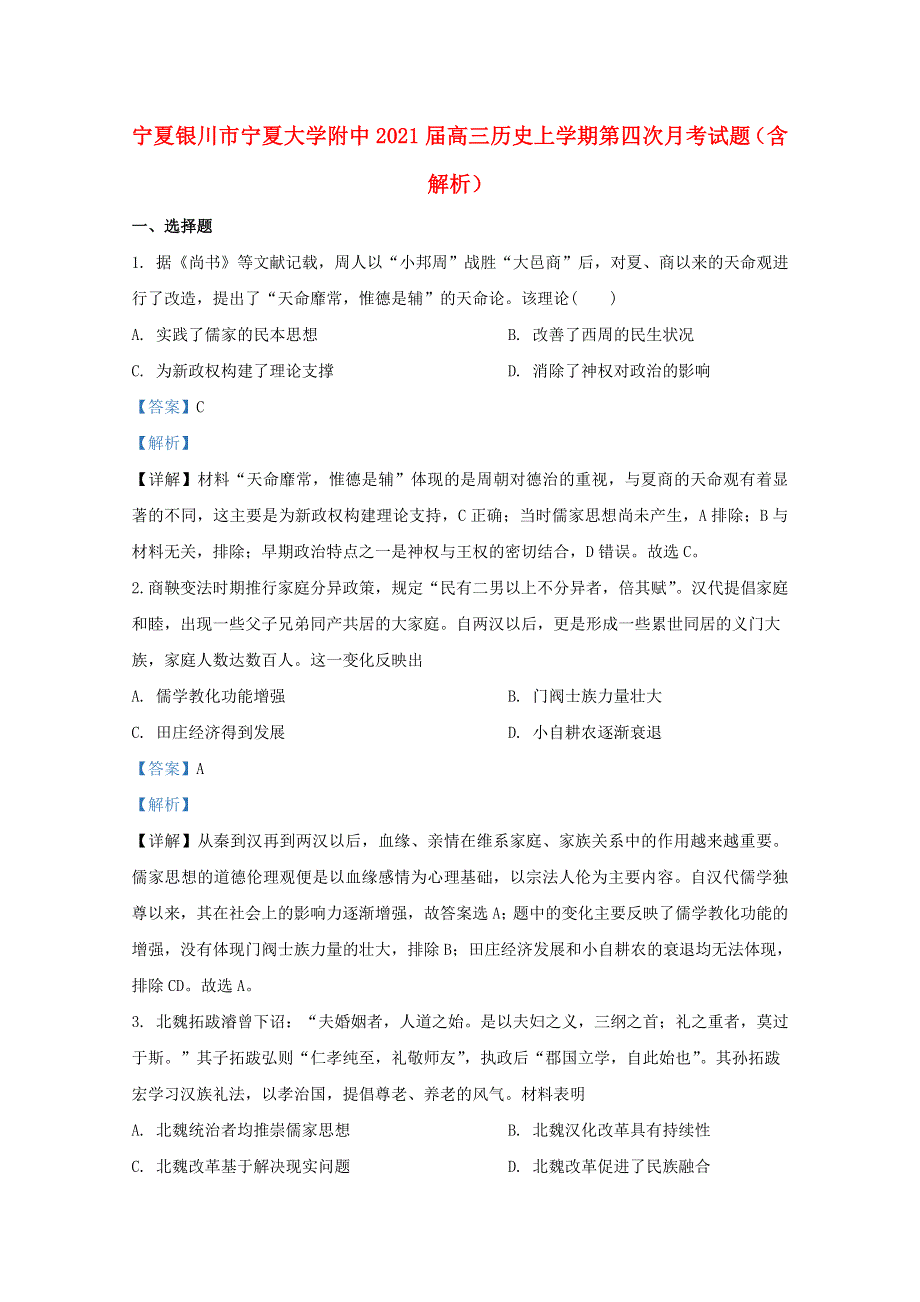 宁夏银川市宁夏大学附中2021届高三历史上学期第四次月考试题（含解析）

一、选择题

1. 据《尚书》等文献记载，周人以“小邦周”战胜“大邑商”后，对夏、商以来的天命观进行了改造，提出了“天命靡常，惟德是辅”的天命论。该理论(　　)

A. 实践了儒家的民本思想

B. 改善了西周的民生状况

C. 为新政权构建了理论支撑

D. 消除了神权对政治的影响

【答案】C

【解析】

【详解】材料“天命靡常，惟德是辅”体现的是周朝对德治的重视，与夏商的天命观有着显著的不同，这主要是为新政权构建理论支持，C正确；当时儒家思想尚未产生，A排除；B与材料无关，排除；早期政治特点之一是神权与王权的密切结合，D错误。故选C。

2.商鞅变法时期推行家庭分异政策，规定“民有二男以上不分异者，倍其赋”。汉代提倡家庭和睦，出现一些父子兄弟同产共居的大家庭。自两汉以后，更是形成一些累世同居的义门大族，家庭人数达数百人。这一变化反映出

A. 儒学教化功能增强

B. 门阀士族力量壮大

C. 田庄经济得到发展

D. 小自耕农逐渐衰退

【答案】A

【解析】

【详解】从秦到汉再到两汉以后，血缘、亲情在维系家庭、家族关系中的作用越来越重要。儒家思想的道德伦理观便是以血缘感情为心理基础，以宗法人伦为主要内容。自汉代儒学独尊以来，其在社会上的影响力逐渐增强，故答案选A；题中的变化主要反映了儒学教化功能的增强，没有体现门阀士族力量的壮大，排除B；田庄经济发展和小自耕农的衰退均无法体现，排除CD。故选A。

3. 北魏拓跋濬曾下诏：“夫婚姻者，人道之始。是以夫妇之义，三纲之首；礼之重者，莫过于斯。”其子拓跋弘则“仁孝纯至，礼敬师友”，执政后“郡国立学，自此始也”。其孙拓跋宏学习汉族礼法，以孝治国，提倡尊老、养老的风气。材料表明

A. 北魏统治者均推崇儒家思想

B. 北魏汉化改革具有持续性

C. 北魏改革基于解决现实问题

D. 北魏改革促进了民族融合